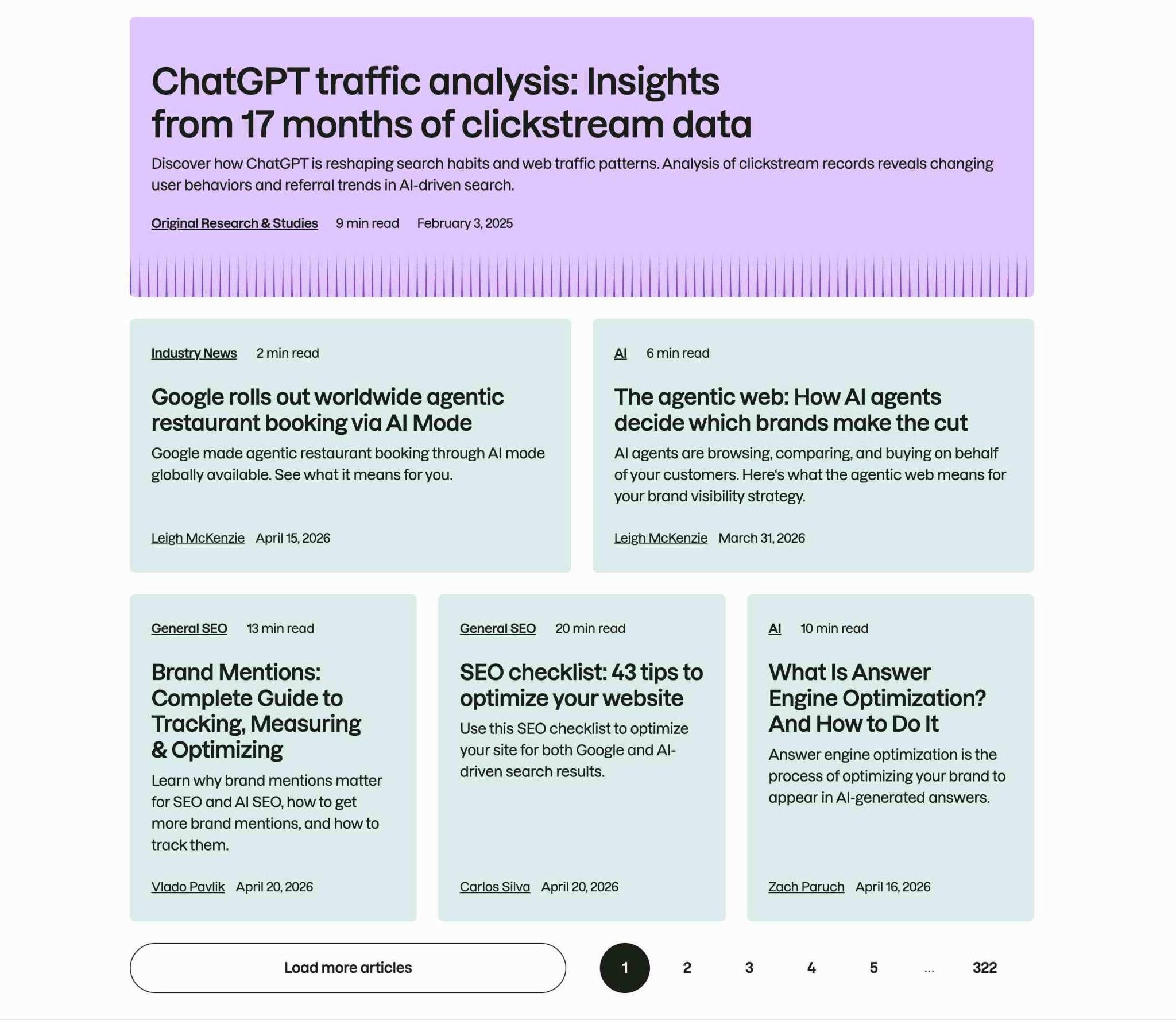 ChatGPT traffic analysis: Insights from 17 months of clickstream data

Discover how ChatGPT is reshaping search habits and web traffic patterns. Analysis of clickstream records reveals changing user behaviors and referral trends in AI-driven search.

Original Research & Studies 9 min read February 3, 2025

Industry News 2 min read

Google rolls out worldwide agentic restaurant booking via AI Mode

Google made agentic restaurant booking through AI mode globally available. See what it means for you.

Leigh McKenzie April 15, 2026

AI 6 min read

The agentic web: How AI agents decide which brands make the cut

AI agents are browsing, comparing, and buying on behalf of your customers. Here's what the agentic web means for your brand visibility strategy.

Leigh McKenzie March 31, 2026

General SEO 13 min read

Brand Mentions: Complete Guide to Tracking, Measuring & Optimizing

Learn why brand mentions matter for SEO and AI SEO, how to get more brand mentions, and how to track them.

Vlado Pavlik April 20, 2026

General SEO 20 min read

SEO checklist: 43 tips to optimize your website

Use this SEO checklist to optimize your site for both Google and AI-driven search results.

Carlos Silva April 20, 2026

AI 10 min read

What Is Answer Engine Optimization? And How to Do It

Answer engine optimization is the process of optimizing your brand to appear in AI-generated answers.

Zach Paruch April 16, 2026

Load more articles

1 2 3 4 5 ... 322